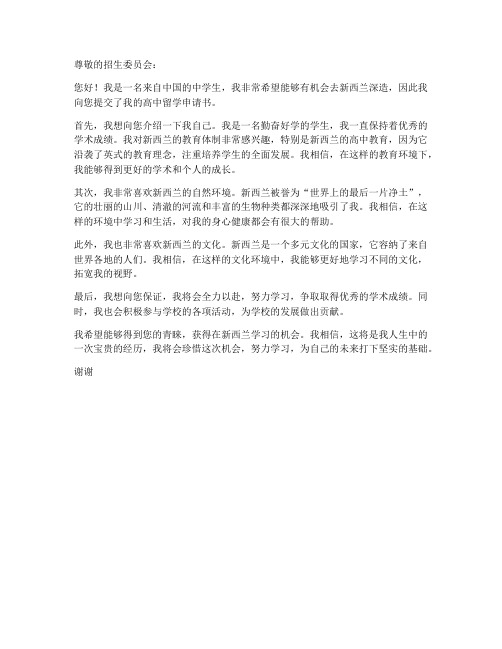 尊敬的招生委员会：

您好！我是一名来自中国的中学生，我非常希望能够有机会去新西兰深造，因此我向您提交了我的高中留学申请书。

首先，我想向您介绍一下我自己。我是一名勤奋好学的学生，我一直保持着优秀的学术成绩。我对新西兰的教育体制非常感兴趣，特别是新西兰的高中教育，因为它沿袭了英式的教育理念，注重培养学生的全面发展。我相信，在这样的教育环境下，我能够得到更好的学术和个人的成长。

其次，我非常喜欢新西兰的自然环境。新西兰被誉为“世界上的最后一片净土”，它的壮丽的山川、清澈的河流和丰富的生物种类都深深地吸引了我。我相信，在这样的环境中学习和生活，对我的身心健康都会有很大的帮助。

此外，我也非常喜欢新西兰的文化。新西兰是一个多元文化的国家，它容纳了来自世界各地的人们。我相信，在这样的文化环境中，我能够更好地学习不同的文化，拓宽我的视野。

最后，我想向您保证，我将会全力以赴，努力学习，争取取得优秀的学术成绩。同时，我也会积极参与学校的各项活动，为学校的发展做出贡献。

我希望能够得到您的青睐，获得在新西兰学习的机会。我相信，这将是我人生中的一次宝贵的经历，我将会珍惜这次机会，努力学习，为自己的未来打下坚实的基础。

谢谢